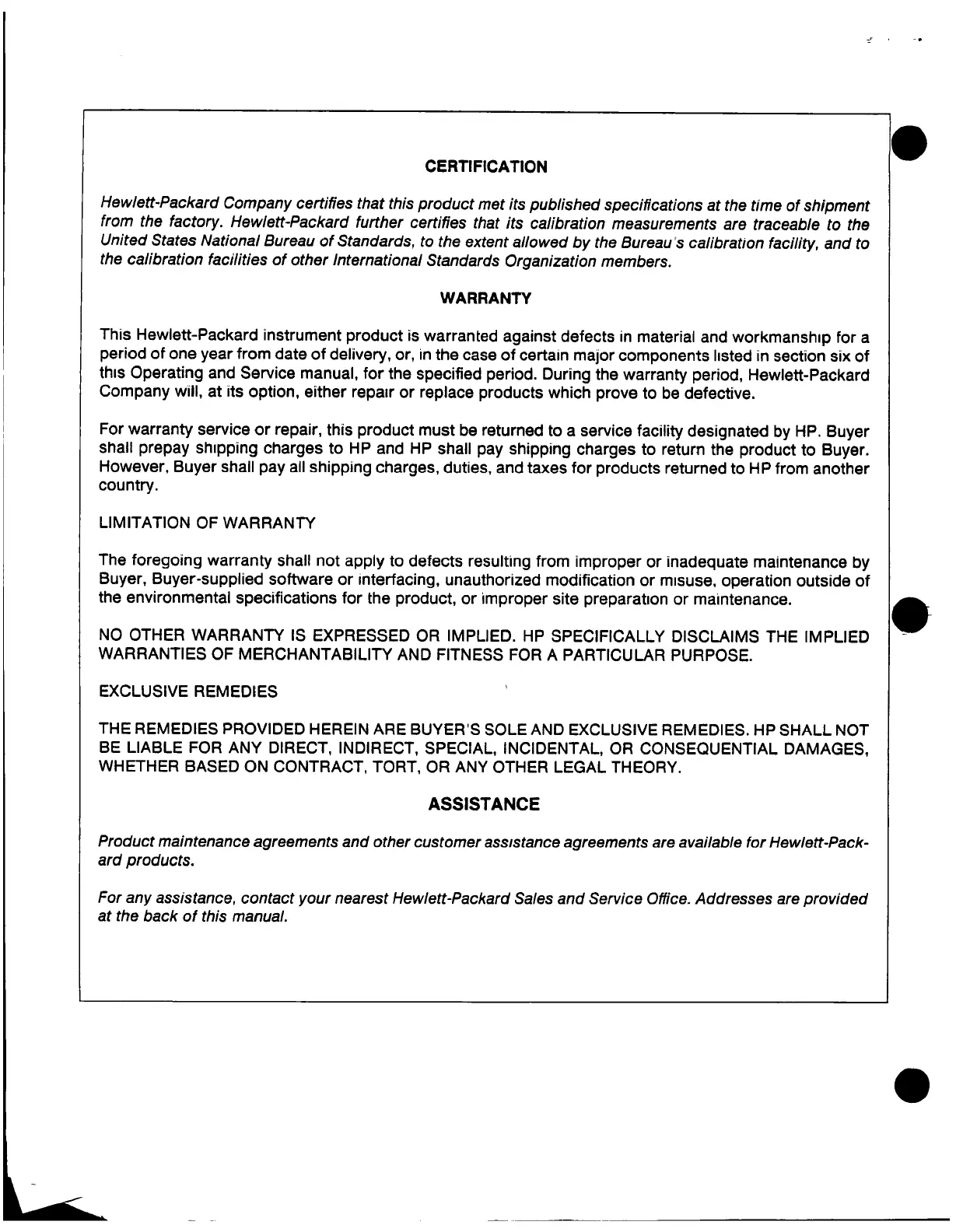 CERTIFICATION

Hewlett-Packard Company certifies that this product met its published specifications at the time of shipment from the factory. Hewlett-Packard further certifies that its calibration measurements are traceable to the United States National Bureau of Standards, to the extent allowed by the Bureau's calibration facility, and to the calibration facilities of other International Standards Organization members.

WARRANTY

This Hewlett-Packard instrument product is warranted against defects in material and workmanship for a period of one year from date of delivery, or, in the case of certain major components listed in section six of this Operating and Service manual, for the specified period. During the warranty period, Hewlett-Packard Company will, at its option, either repair or replace products which prove to be defective.

For warranty service or repair, this product must be returned to a service facility designated by HP. Buyer shall prepay shipping charges to HP and HP shall pay shipping charges to return the product to Buyer. However, Buyer shall pay all shipping charges, duties, and taxes for products returned to HP from another country.

LIMITATION OF WARRANTY

The foregoing warranty shall not apply to defects resulting from improper or inadequate maintenance by Buyer, Buyer-supplied software or interfacing, unauthorized modification or misuse, operation outside of the environmental specifications for the product, or improper site preparation or maintenance.

NO OTHER WARRANTY IS EXPRESSED OR IMPLIED. HP SPECIFICALLY DISCLAIMS THE IMPLIED WARRANTIES OF MERCHANTABILITY AND FITNESS FOR A PARTICULAR PURPOSE.

EXCLUSIVE REMEDIES

THE REMEDIES PROVIDED HEREIN ARE BUYER'S SOLE AND EXCLUSIVE REMEDIES. HP SHALL NOT BE LIABLE FOR ANY DIRECT, INDIRECT, SPECIAL, INCIDENTAL, OR CONSEQUENTIAL DAMAGES, WHETHER BASED ON CONTRACT, TORT, OR ANY OTHER LEGAL THEORY.

ASSISTANCE

Product maintenance agreements and other customer assistance agreements are available for Hewlett-Packard products.

For any assistance, contact your nearest Hewlett-Packard Sales and Service Office. Addresses are provided at the back of this manual.